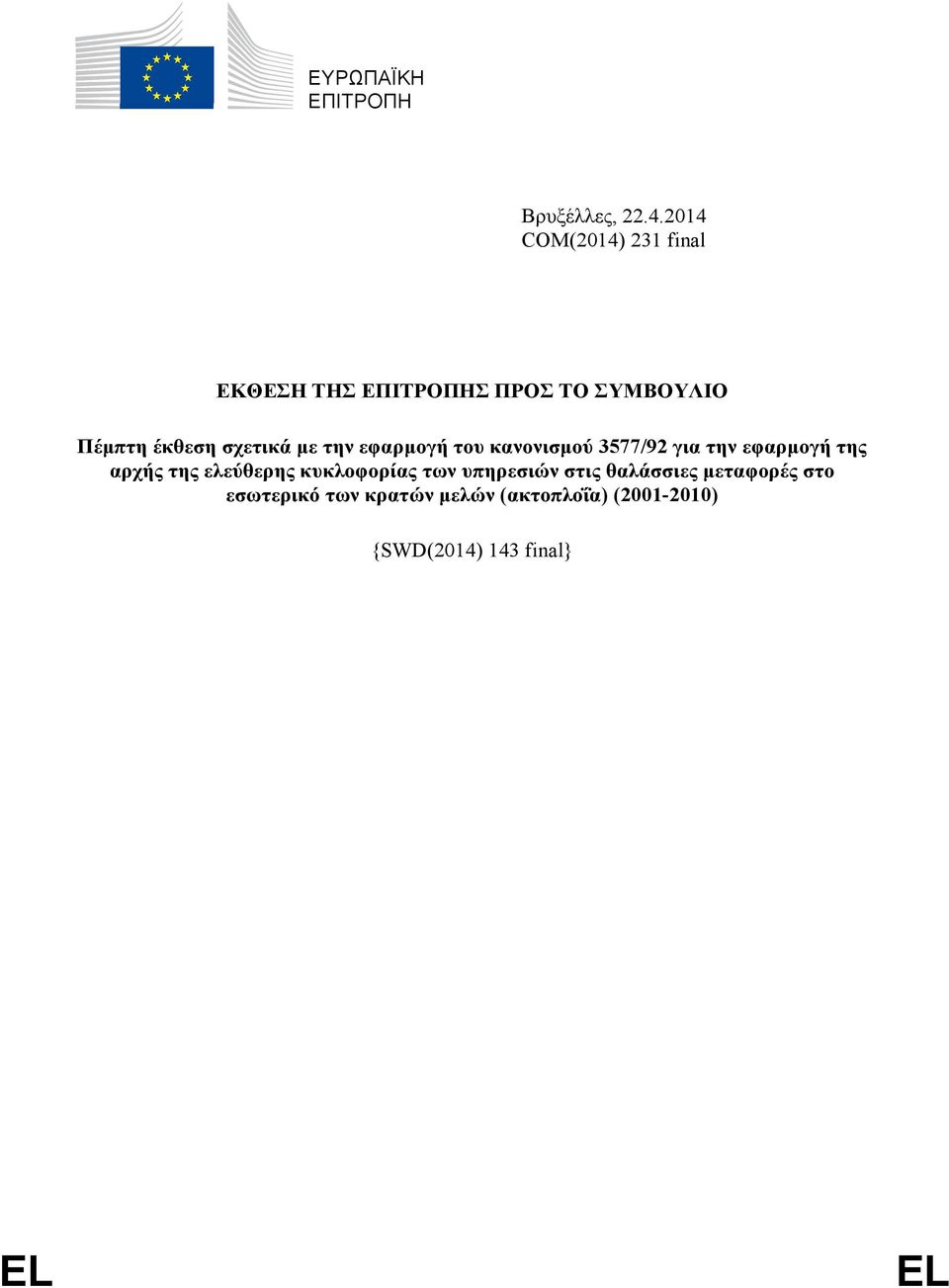 ΕΥΡΩΠΑΪΚΗ ΕΠΙΤΡΟΠΗ

Βρυξέλλες, 22.4.2014
COM(2014) 231 final

ΕΚΘΕΣΗ ΤΗΣ ΕΠΙΤΡΟΠΗΣ ΠΡΟΣ ΤΟ ΣΥΜΒΟΥΛΙΟ

Πέμπτη έκθεση σχετικά με την εφαρμογή του κανονισμού 3577/92 για την εφαρμογή της αρχής της ελεύθερης κυκλοφορίας των υπηρεσιών στις θαλάσσιες μεταφορές στο εσωτερικό των κρατών μελών (ακτοπλοΐα) (2001-2010)

{SWD(2014) 143 final}

EL

EL